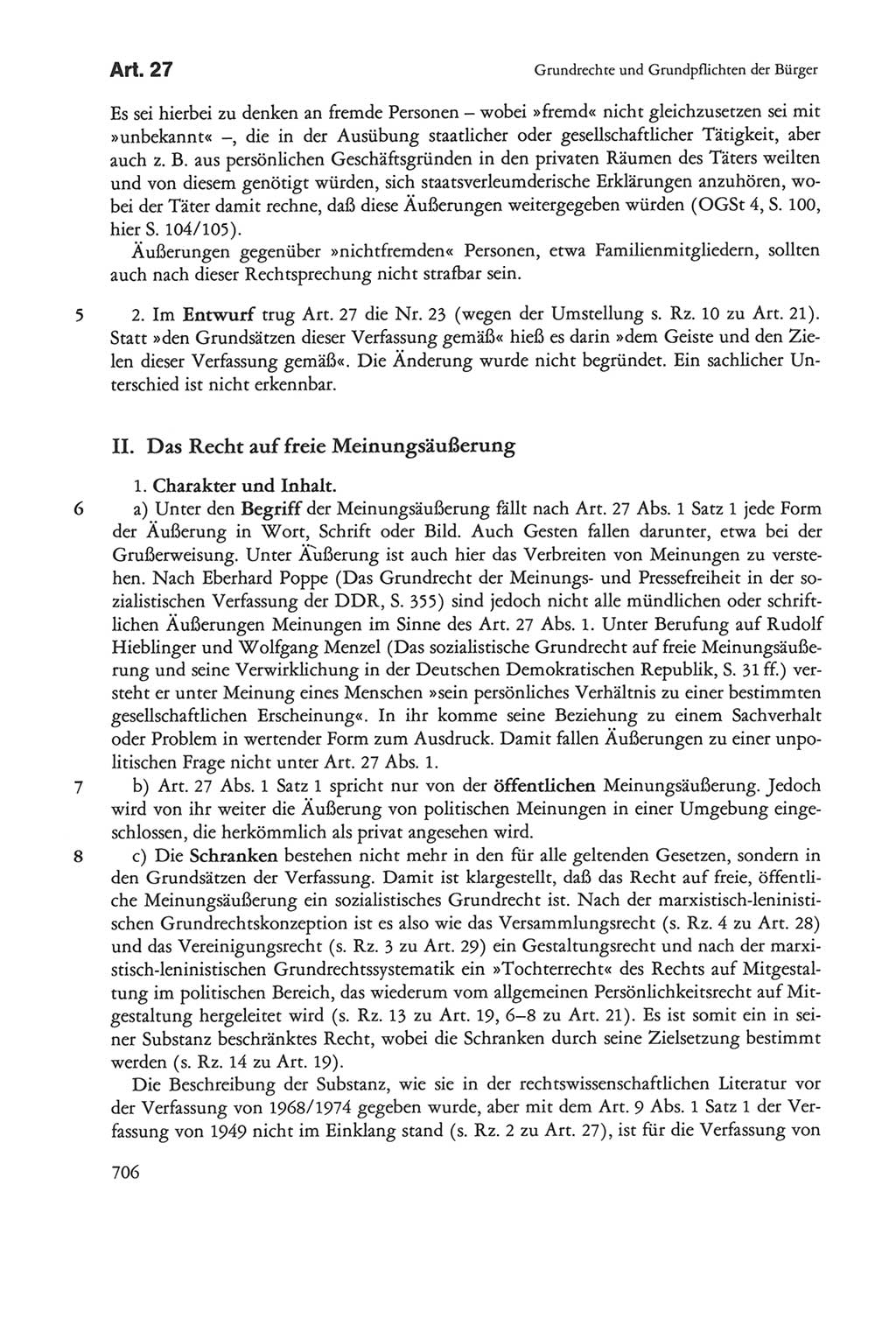 Art. 27

Grundrechte und Grundpflichten der Bürger

Es sei hierbei zu denken an fremde Personen – wobei »fremd« nicht gleichzusetzen sei mit »unbekannt« –, die in der Ausübung staatlicher oder gesellschaftlicher Tätigkeit, aber auch z. B. aus persönlichen Geschäftsgründen in den privaten Räumen des Täters weilten und von diesem genötigt würden, sich staatsverleumderische Erklärungen anzuhören, wobei der Täter damit rechne, daß diese Äußerungen weitergegeben würden (OGSt 4, S. 100, hier S. 104/105).

Äußerungen gegenüber »nichtfremden« Personen, etwa Familienmitgliedern, sollten auch nach dieser Rechtsprechung nicht strafbar sein.

5 2. Im Entwurf trug Art. 27 die Nr. 23 (wegen der Umstellung s. Rz. 10 zu Art. 21). Statt »den Grundsätzen dieser Verfassung gemäß« hieß es darin »dem Geiste und den Zielen dieser Verfassung gemäß«. Die Änderung wurde nicht begründet. Ein sachlicher Unterschied ist nicht erkennbar.

II. Das Recht auf freie Meinungsäußerung

1. Charakter und Inhalt.

6 a) Unter den Begriff der Meinungsäußerung fällt nach Art. 27 Abs. 1 Satz 1 jede Form der Äußerung in Wort, Schrift oder Bild. Auch Gesten fallen darunter, etwa bei der Grußerweisung. Unter Äußerung ist auch hier das Verbreiten von Meinungen zu verstehen. Nach Eberhard Poppe (Das Grundrecht der Meinungs- und Pressefreiheit in der sozialistischen Verfassung der DDR, S. 355) sind jedoch nicht alle mündlichen oder schriftlichen Äußerungen Meinungen im Sinne des Art. 27 Abs. 1. Unter Berufung auf Rudolf Hieblinger und Wolfgang Menzel (Das sozialistische Grundrecht auf freie Meinungsäußerung und seine Verwirklichung in der Deutschen Demokratischen Republik, S. 31 ff.) versteht er unter Meinung eines Menschen »sein persönliches Verhältnis zu einer bestimmten gesellschaftlichen Erscheinung«. In ihr komme seine Beziehung zu einem Sachverhalt oder Problem in wertender Form zum Ausdruck. Damit fallen Äußerungen zu einer unpolitischen Frage nicht unter Art. 27 Abs. 1.

7 b) Art. 27 Abs. 1 Satz 1 spricht nur von der öffentlichen Meinungsäußerung. Jedoch wird von ihr weiter die Äußerung von politischen Meinungen in einer Umgebung eingeschlossen, die herkömmlich als privat angesehen wird.

8 c) Die Schranken bestehen nicht mehr in den für alle geltenden Gesetzen, sondern in den Grundsätzen der Verfassung. Damit ist klargestellt, daß das Recht auf freie, öffentliche Meinungsäußerung ein sozialistisches Grundrecht ist. Nach der marxistisch-leninistischen Grundrechtskonzeption ist es also wie das Versammlungsrecht (s. Rz. 4 zu Art. 28) und das Vereinigungsrecht (s. Rz. 3 zu Art. 29) ein Gestaltungsrecht und nach der marxistisch-leninistischen Grundrechtssystematik ein »Tochterrecht« des Rechts auf Mitgestaltung im politischen Bereich, das wiederum vom allgemeinen Persönlichkeitsrecht auf Mitgestaltung hergeleitet wird (s. Rz. 13 zu Art. 19, 6–8 zu Art. 21). Es ist somit ein in seiner Substanz beschränktes Recht, wobei die Schranken durch seine Zielsetzung bestimmt werden (s. Rz. 14 zu Art. 19).

Die Beschreibung der Substanz, wie sie in der rechtswissenschaftlichen Literatur vor der Verfassung von 1968/1974 gegeben wurde, aber mit dem Art. 9 Abs. 1 Satz 1 der Verfassung von 1949 nicht im Einklang stand (s. Rz. 2 zu Art. 27), ist für die Verfassung von

706